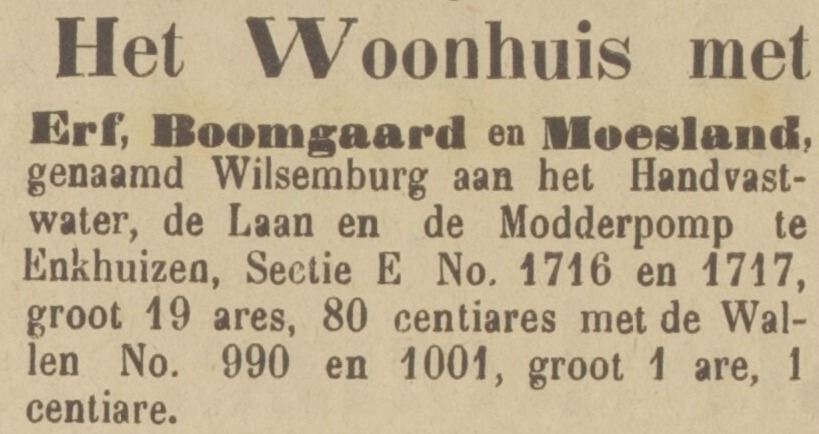 Het Woonhuis met

Erf, Boomgaard en Moesland, genaamd Wilsemburg aan het Handvastwater, de Laan en de Modderpomp te Enkhuizen, Sectie E No. 1716 en 1717, groot 19 ares, 80 centiares met de Wallen No. 990 en 1001, groot 1 are, 1 centiare.